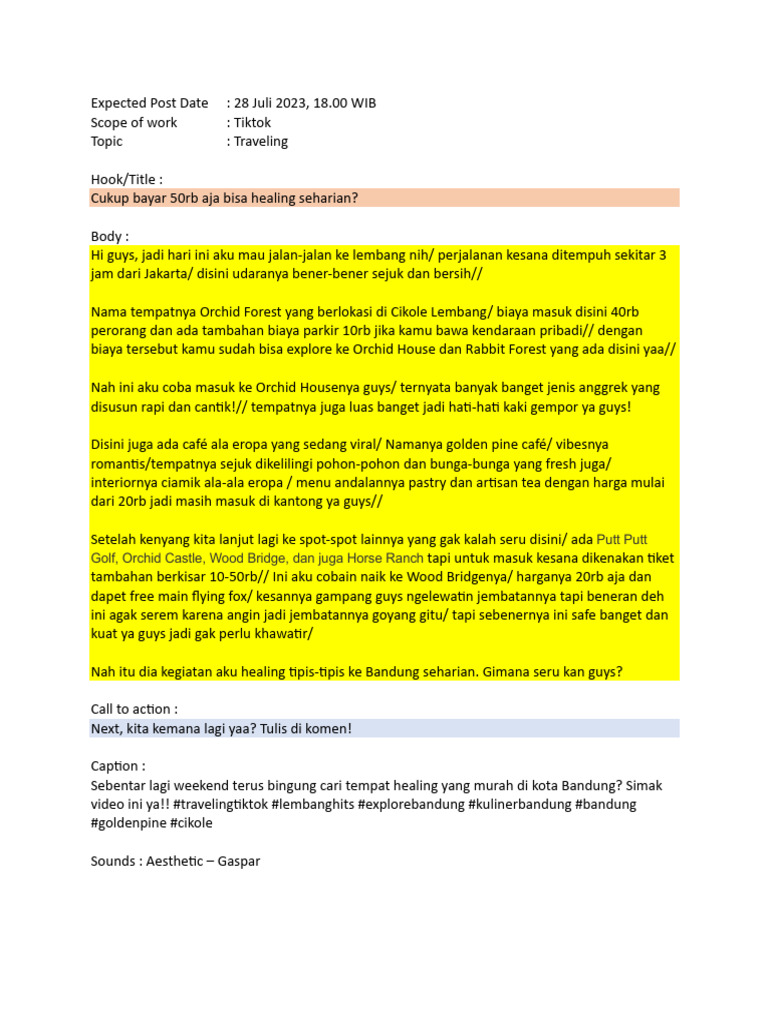 Expected Post Date : 28 Juli 2023, 18.00 WIB
Scope of work : Tiktok
Topic : Traveling

Hook/Title :
Cukup bayar 50rb aja bisa healing seharian?

Body :
Hi guys, jadi hari ini aku mau jalan-jalan ke lembang nih/ perjalanan kesana ditempuh sekitar 3 jam dari Jakarta/ disini udaranya bener-bener sejuk dan bersih//

Nama tempatnya Orchid Forest yang berlokasi di Cikole Lembang/ biaya masuk disini 40rb perorang dan ada tambahan biaya parkir 10rb jika kamu bawa kendaraan pribadi// dengan biaya tersebut kamu sudah bisa explore ke Orchid House dan Rabbit Forest yang ada disini yaa//

Nah ini aku coba masuk ke Orchid Housenya guys/ ternyata banyak banget jenis anggrek yang disusun rapi dan cantik!// tempatnya juga luas banget jadi hati-hati kaki gempor ya guys!

Disini juga ada café ala eropa yang sedang viral/ Namanya golden pine café/ vibesnya romantis/tempatnya sejuk dikelilingi pohon-pohon dan bunga-bunga yang fresh juga/ interiornya ciamik ala-ala eropa / menu andalannya pastry dan artisan tea dengan harga mulai dari 20rb jadi masih masuk di kantong ya guys//

Setelah kenyang kita lanjut lagi ke spot-spot lainnya yang gak kalah seru disini/ ada Putt Putt Golf, Orchid Castle, Wood Bridge, dan juga Horse Ranch tapi untuk masuk kesana dikenakan tiket tambahan berkisar 10-50rb// Ini aku cobain naik ke Wood Bridgenya/ harganya 20rb aja dan dapet free main flying fox/ kesannya gampang guys ngelewatin jembatannya tapi beneran deh ini agak serem karena angin jadi jembatannya goyang gitu/ tapi sebenernya ini safe banget dan kuat ya guys jadi gak perlu khawatir/

Nah itu dia kegiatan aku healing tipis-tipis ke Bandung seharian. Gimana seru kan guys?

Call to action :
Next, kita kemana lagi yaa? Tulis di komen!

Caption :
Sebentar lagi weekend terus bingung cari tempat healing yang murah di kota Bandung? Simak video ini ya!! #travelingtiktok #lembanghits #explorebandung #kulinerbandung #bandung #goldenpine #cikole

Sounds : Aesthetic – Gaspar